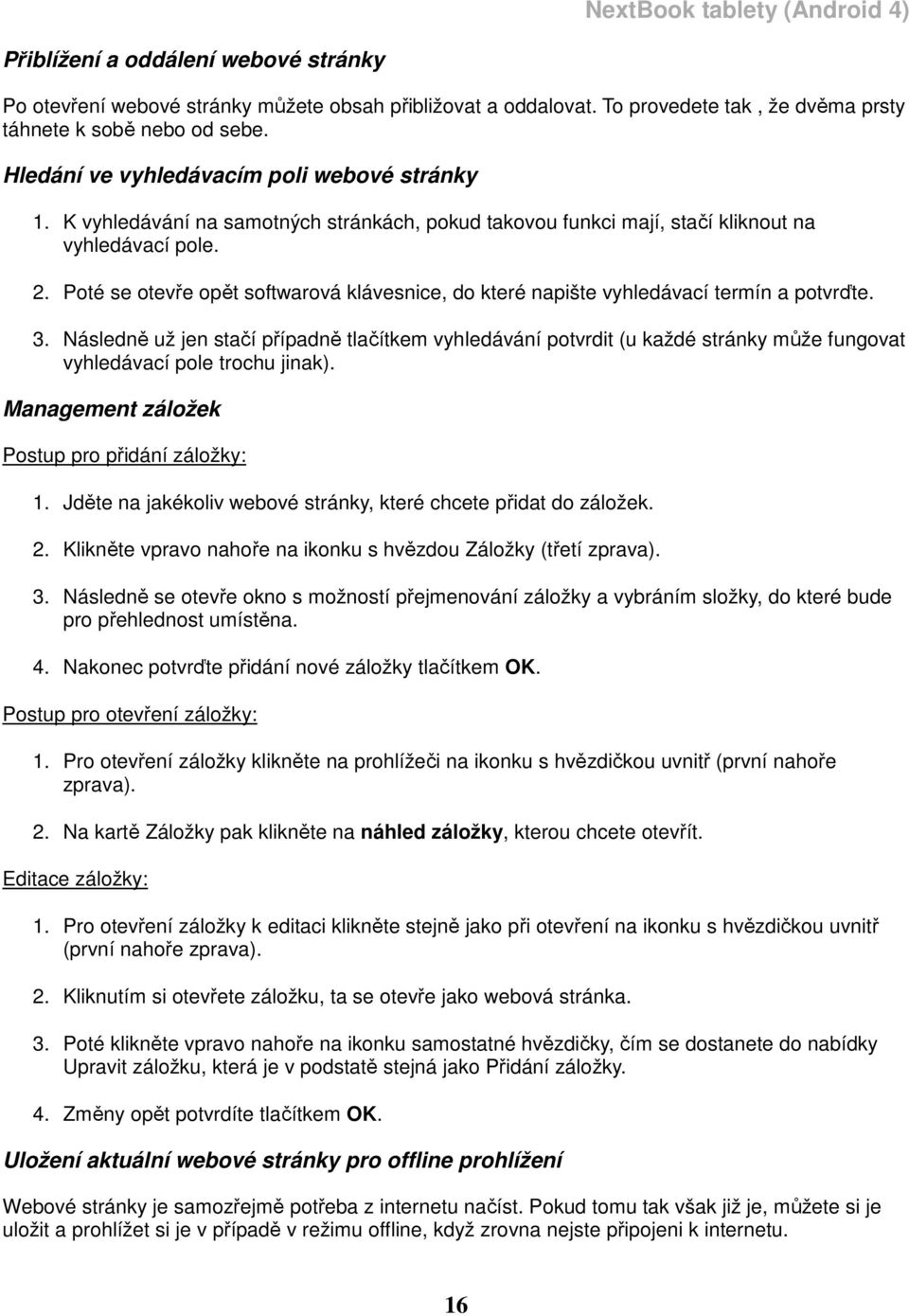 NextBook tablety (Android 4)

Přiblížení a oddálení webové stránky

Po otevření webové stránky můžete obsah přibližovat a oddalovat. To provedete tak , že dvěma prsty táhnete k sobě nebo od sebe.

Hledání ve vyhledávacím poli webové stránky

1. K vyhledávání na samotných stránkách, pokud takovou funkci mají, stačí kliknout na vyhledávací pole.

2. Poté se otevře opět softwarová klávesnice, do které napište vyhledávací termín a potvrďte.

3. Následně už jen stačí případně tlačítkem vyhledávání potvrdit (u každé stránky může fungovat vyhledávací pole trochu jinak).

Management záložek

Postup pro přidání záložky:

1. Jděte na jakékoliv webové stránky, které chcete přidat do záložek.

2. Klikněte vpravo nahoře na ikonku s hvězdou Záložky (třetí zprava).

3. Následně se otevře okno s možností přejmenování záložky a vybráním složky, do které bude pro přehlednost umístěna.

4. Nakonec potvrďte přidání nové záložky tlačítkem OK.

Postup pro otevření záložky:

1. Pro otevření záložky klikněte na prohlížeči na ikonku s hvězdičkou uvnitř (první nahoře zprava).

2. Na kartě Záložky pak klikněte na náhled záložky, kterou chcete otevřít.

Editace záložky:

1. Pro otevření záložky k editaci klikněte stejně jako při otevření na ikonku s hvězdičkou uvnitř (první nahoře zprava).

2. Kliknutím si otevřete záložku, ta se otevře jako webová stránka.

3. Poté klikněte vpravo nahoře na ikonku samostatné hvězdičky, čím se dostanete do nabídky Upravit záložku, která je v podstatě stejná jako Přidání záložky.

4. Změny opět potvrdíte tlačítkem OK.

Uložení aktuální webové stránky pro offline prohlížení

Webové stránky je samozřejmě potřeba z internetu načíst. Pokud tomu tak však již je, můžete si je uložit a prohlížet si je v případě v režimu offline, když zrovna nejste připojeni k internetu.

16